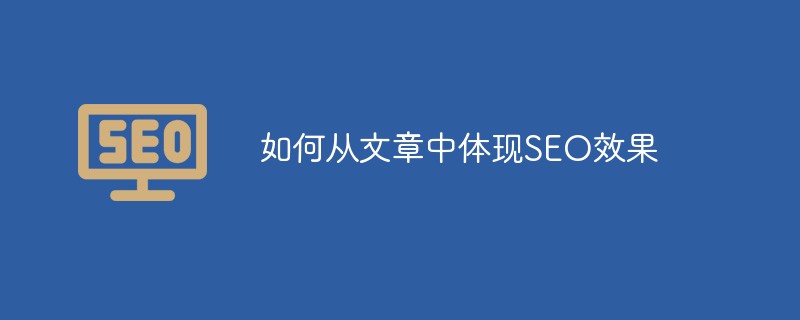 SEO

如何从文章中体现SEO效果